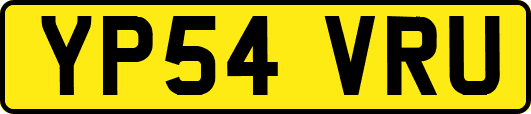 YP54 VRU